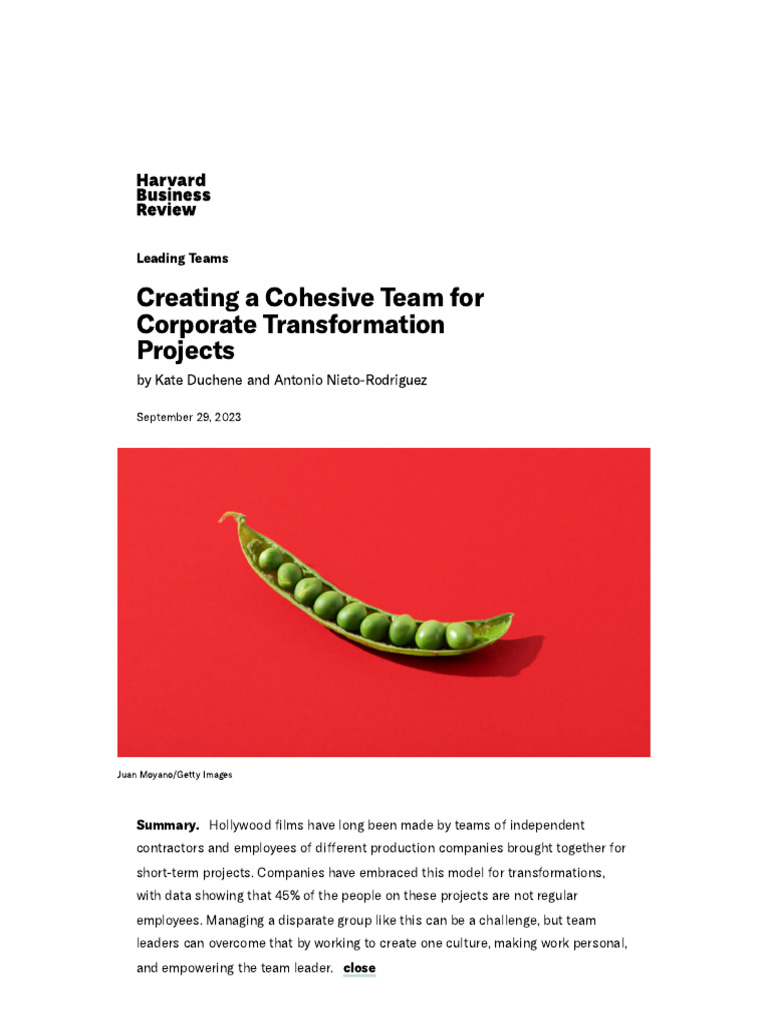 Harvard Business Review

Leading Teams

Creating a Cohesive Team for Corporate Transformation Projects

by Kate Duchene and Antonio Nieto-Rodriguez

September 29, 2023

Juan Moyano/Getty Images

Summary. Hollywood films have long been made by teams of independent contractors and employees of different production companies brought together for short-term projects. Companies have embraced this model for transformations, with data showing that 45% of the people on these projects are not regular employees. Managing a disparate group like this can be a challenge, but team leaders can overcome that by working to create one culture, making work personal, and empowering the team leader. close